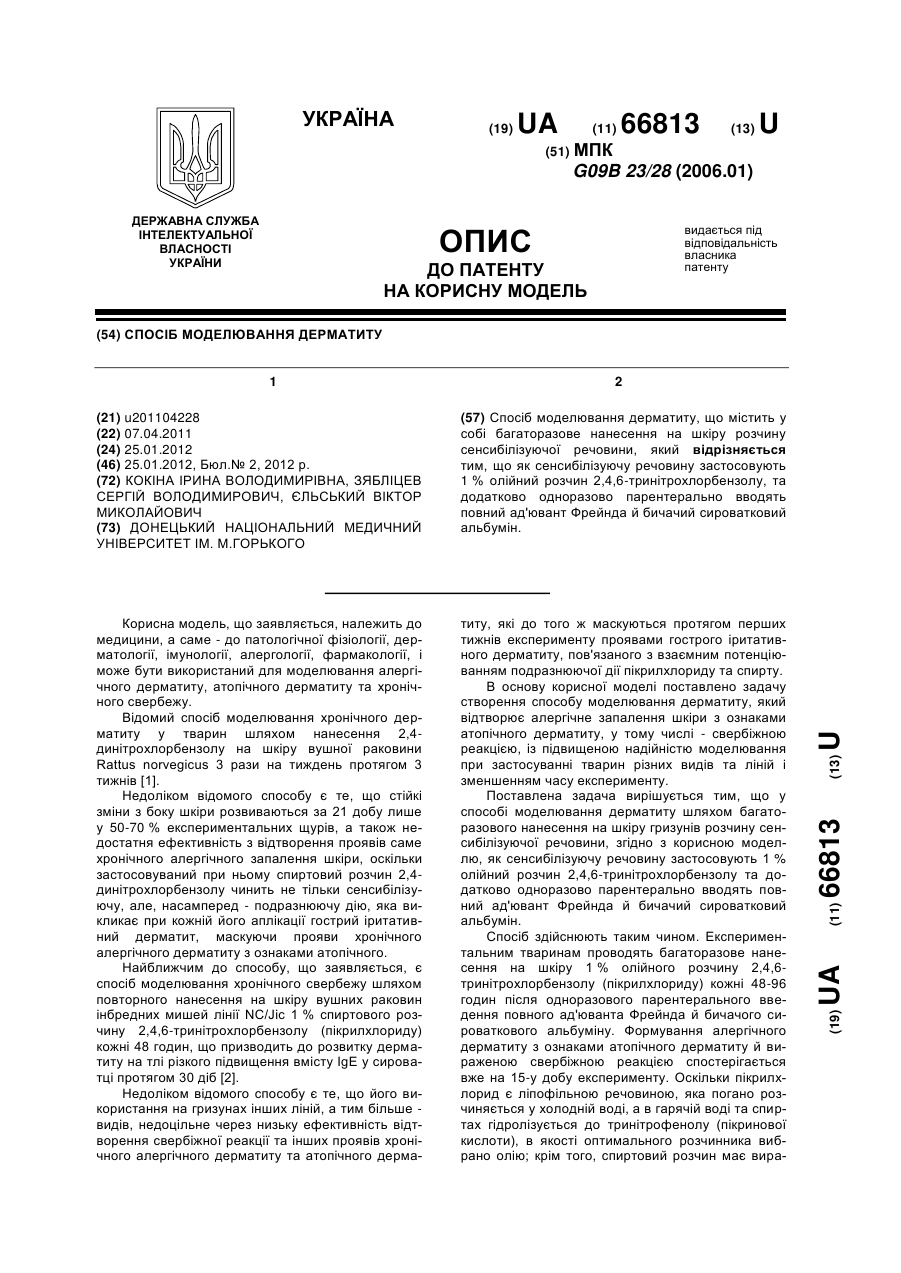 УКРАЇНА

(19) UA (11) 66813 (13) U

(51) МПК
G09B 23/28 (2006.01)

ДЕРЖАВНА СЛУЖБА ІНТЕЛЕКТУАЛЬНОЇ ВЛАСНОСТІ УКРАЇНИ

ОПИС
ДО ПАТЕНТУ
НА КОРИСНУ МОДЕЛЬ

видається під відповідальність власника патенту

(54) СПОСІБ МОДЕЛЮВАННЯ ДЕРМАТИТУ

1

(21) u201104228
(22) 07.04.2011
(24) 25.01.2012
(46) 25.01.2012, Бюл.№ 2, 2012 р.
(72) КОКІНА ІРИНА ВОЛОДИМИРІВНА, ЗЯБЛІЦЕВ СЕРГІЙ ВОЛОДИМИРОВИЧ, ЄЛЬСЬКИЙ ВІКТОР МИКОЛАЙОВИЧ
(73) ДОНЕЦЬКИЙ НАЦІОНАЛЬНИЙ МЕДИЧНИЙ УНІВЕРСИТЕТ ІМ. М.ГОРЬКОГО

2

(57) Спосіб моделювання дерматиту, що містить у собі багаторазове нанесення на шкіру розчину сенсибілізуючої речовини, який відрізняється тим, що як сенсибілізуючу речовину застосовують 1 % олійний розчин 2,4,6-тринітрохлорбензолу, та додатково одноразово парентерально вводять повний ад'ювант Фрейнда й бичачий сироватковий альбумін.

Корисна модель, що заявляється, належить до медицини, а саме - до патологічної фізіології, дерматології, імунології, алергології, фармакології, і може бути використаний для моделювання алергічного дерматиту, атопічного дерматиту та хронічного свербежу.

Відомий спосіб моделювання хронічного дерматиту у тварин шляхом нанесення 2,4-динітрохлорбензолу на шкіру вушної раковини Rattus norvegicus 3 рази на тиждень протягом 3 тижнів [1].

Недоліком відомого способу є те, що стійкі зміни з боку шкіри розвиваються за 21 добу лише у 50-70 % експериментальних щурів, а також недостатня ефективність з відтворення проявів саме хронічного алергічного запалення шкіри, оскільки застосовуваний при ньому спиртовий розчин 2,4-динітрохлорбензолу чинить не тільки сенсибілізуючу, але, насамперед - подразнюючу дію, яка викликає при кожній його аплікації гострий іритативний дерматит, маскуючи прояви хронічного алергічного дерматиту з ознаками атопічного.

Найближчим до способу, що заявляється, є спосіб моделювання хронічного свербежу шляхом повторного нанесення на шкіру вушних раковин інбредних мишей лінії NC/Jic 1 % спиртового розчину 2,4,6-тринітрохлорбензолу (пікрилхлориду) кожні 48 годин, що призводить до розвитку дерматиту на тлі різкого підвищення вмісту IgE у сироватці протягом 30 діб [2].

Недоліком відомого способу є те, що його використання на гризунах інших ліній, а тим більше - видів, недоцільне через низьку ефективність відтворення свербіжної реакції та інших проявів хронічного алергічного дерматиту та атопічного дерматиту, які до того ж маскуються протягом перших тижнів експерименту проявами гострого іритативного дерматиту, пов'язаного з взаємним потенціюванням подразнюючої дії пікрилхлориду та спирту.

В основу корисної моделі поставлено задачу створення способу моделювання дерматиту, який відтворює алергічне запалення шкіри з ознаками атопічного дерматиту, у тому числі - свербіжною реакцією, із підвищеною надійністю моделювання при застосуванні тварин різних видів та ліній і зменшенням часу експерименту.

Поставлена задача вирішується тим, що у способі моделювання дерматиту шляхом багаторазового нанесення на шкіру гризунів розчину сенсибілізуючої речовини, згідно з корисною моделлю, як сенсибілізуючу речовину застосовують 1 % олійний розчин 2,4,6-тринітрохлорбензолу та додатково одноразово парентерально вводять повний ад'ювант Фрейнда й бичачий сироватковий альбумін.

Спосіб здійснюють таким чином. Експериментальним тваринам проводять багаторазове нанесення на шкіру 1 % олійного розчину 2,4,6-тринітрохлорбензолу (пікрилхлориду) кожні 48-96 годин після одноразового парентерального введення повного ад'юванта Фрейнда й бичачого сироваткового альбуміну. Формування алергічного дерматиту з ознаками атопічного дерматиту й вираженою свербіжною реакцією спостерігається вже на 15-у добу експерименту. Оскільки пікрилхлорид є ліпофільною речовиною, яка погано розчиняється у холодній воді, а в гарячій воді та спиртах гідролізується до тринітрофенолу (пікринової кислоти), в якості оптимального розчинника вибрано олію; крім того, спиртовий розчин має вира-

(19) UA (11) 66813 (13) U